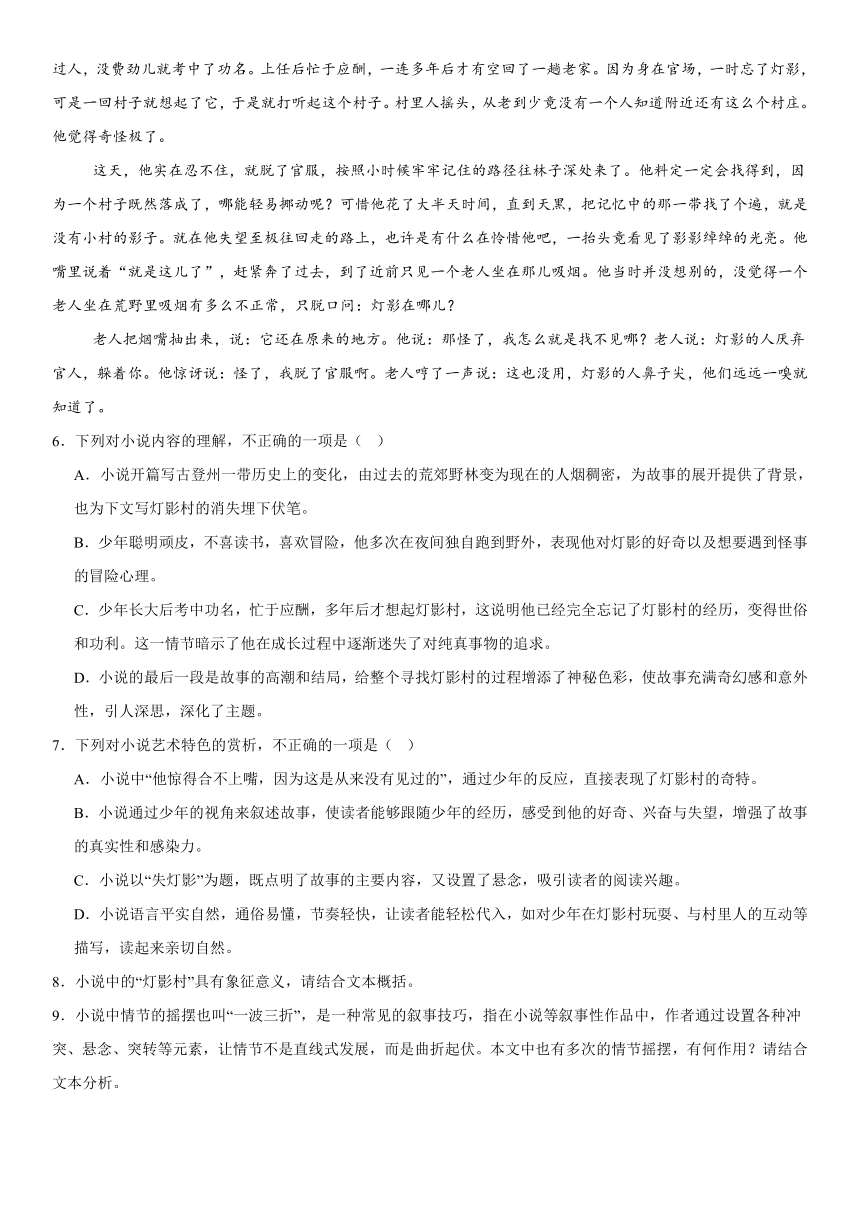 过人，没费劲儿就考中了功名。上任后忙于应酬，一连多年后才有空回了一趟老家。因为身在官场，一时忘了灯影，可是一回村子就想起了它，于是就打听起这个村子。村里人摇头，从老到少竟没有一个人知道附近还有这么个村庄。他觉得奇怪极了。

这天，他实在忍不住，就脱了官服，按照小时候牢牢记住的路径往林子深处来了。他料定一定会找得到，因为一个村子既然落成了，哪能轻易挪动呢？可惜他花了大半天时间，直到天黑，把记忆中的那一带找了个遍，就是没有小村的影子。就在他失望至极往回走的路上，也许是有什么在怜惜他吧，一抬头竟看见了影影绰绰的光亮。他嘴里说着“就是这儿了”，赶紧奔了过去，到了近前只见一个老人坐在那儿吸烟。他当时并没想别的，没觉得一个老人坐在荒野里吸烟有多么不正常，只脱口问：灯影在哪儿？

老人把烟嘴抽出来，说：它还在原来的地方。他说：那怪了，我怎么就是找不见哪？老人说：灯影的人厌弃官人，躲着你。他惊讶说：怪了，我脱了官服啊。老人哼了一声说：这也没用，灯影的人鼻子尖，他们远远一嗅就知道了。

6．下列对小说内容的理解，不正确的一项是（ ）

A．小说开篇写古登州一带历史上的变化，由过去的荒郊野林变为现在的人烟稠密，为故事的展开提供了背景，也为下文写灯影村的消失埋下伏笔。

B．少年聪明顽皮，不喜读书，喜欢冒险，他多次在夜间独自跑到野外，表现他对灯影的好奇以及想要遇到怪事的冒险心理。

C．少年长大后考中功名，忙于应酬，多年后才想起灯影村，这说明他已经完全忘记了灯影村的经历，变得世俗和功利。这一情节暗示了他在成长过程中逐渐迷失了对纯真事物的追求。

D．小说的最后一段是故事的高潮和结局，给整个寻找灯影村的过程增添了神秘色彩，使故事充满奇幻感和意外性，引人深思，深化了主题。

7．下列对小说艺术特色的赏析，不正确的一项是（ ）

A．小说中“他惊得合不上嘴，因为这是从来没有见过的”，通过少年的反应，直接表现了灯影村的奇特。

B．小说通过少年的视角来叙述故事，使读者能够跟随少年的经历，感受到他的好奇、兴奋与失望，增强了故事的真实性和感染力。

C．小说以“失灯影”为题，既点明了故事的主要内容，又设置了悬念，吸引读者的阅读兴趣。

D．小说语言平实自然，通俗易懂，节奏轻快，让读者能轻松代入，如对少年在灯影村玩耍、与村里人的互动等描写，读起来亲切自然。

8．小说中的“灯影村”具有象征意义，请结合文本概括。

9．小说中情节的摇摆也叫“一波三折”，是一种常见的叙事技巧，指在小说等叙事性作品中，作者通过设置各种冲突、悬念、突转等元素，让情节不是直线式发展，而是曲折起伏。本文中也有多次的情节摇摆，有何作用？请结合文本分析。